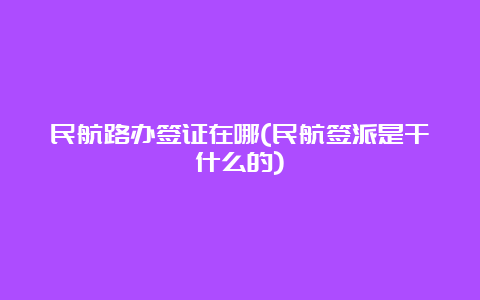 民航路办签证在哪(民航签派是干什么的)